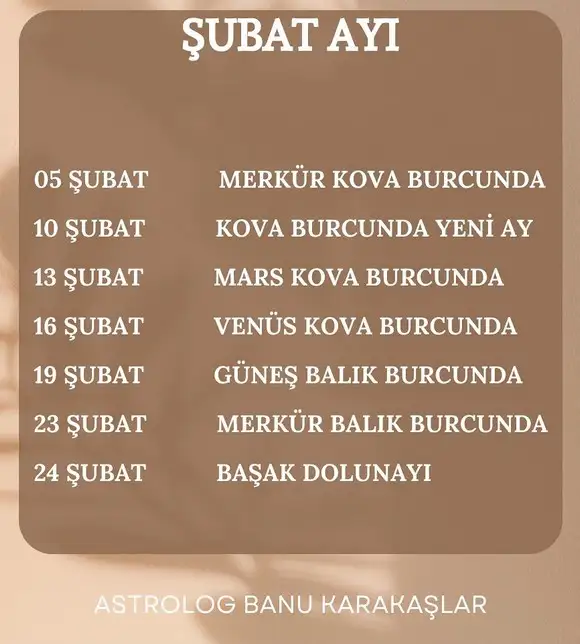 ŞUBAT AYI

05 ŞUBAT MERKÜR KOVA BURCUNDA
10 ŞUBAT KOVA BURCUNDA YENİ AY
13 ŞUBAT MARS KOVA BURCUNDA
16 ŞUBAT VENÜS KOVA BURCUNDA
19 ŞUBAT GÜNEŞ BALIK BURCUNDA
23 ŞUBAT MERKÜR BALIK BURCUNDA
24 ŞUBAT BAŞAK DOLUNAYI

ASTROLOG BANU KARAKAŞLAR